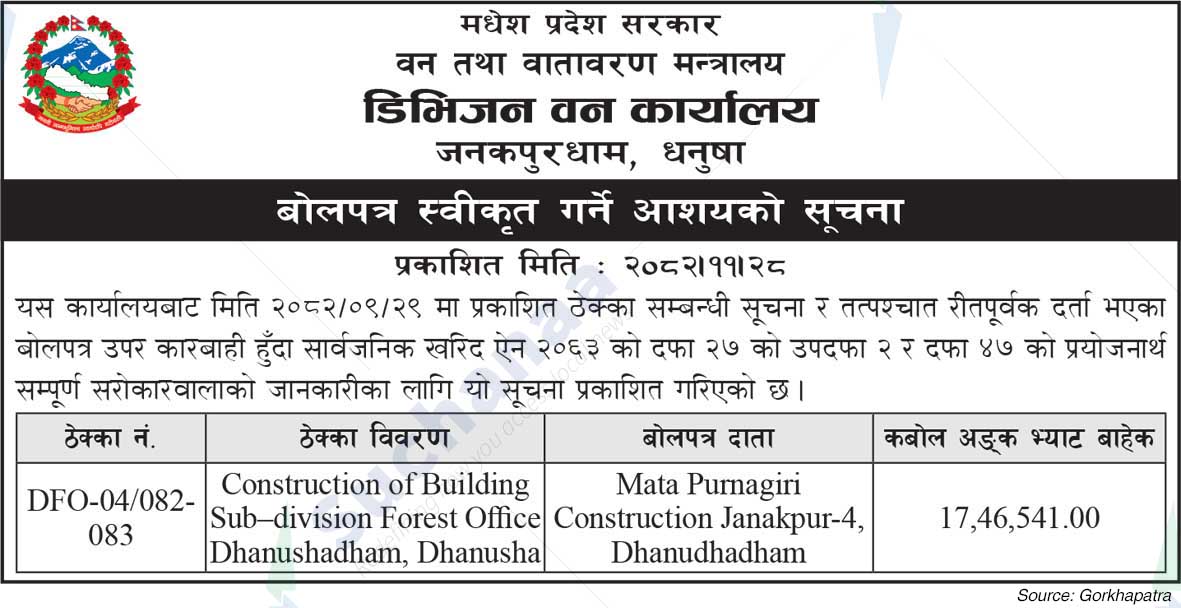 मधेश प्रदेश सरकार
वन तथा वातावरण मन्त्रालय
डिभिजन वन कार्यालय
जनकपुरधाम, धनुषा

बोलपत्र स्वीकृत गर्ने आशयको सूचना

प्रकाशित मिति : २०८२।११।२८

यस कार्यालयबाट मिति २०८२/०९/२९ मा प्रकाशित ठेक्का सम्बन्धी सूचना र तत्पश्चात रीतपूर्वक दर्ता भएका बोलपत्र उपर कारबाही हुँदा सार्वजनिक खरिद ऐन २०६३ को दफा २७ को उपदफा २ र दफा ४७ को प्रयोजनार्थ सम्पूर्ण सरोकारवालाको जानकारीका लागि यो सूचना प्रकाशित गरिएको छ।

| ठेक्का नं. | ठेक्का विवरण | बोलपत्र दाता | कबोल अङ्क भ्याट बाहेक |
|---|---|---|---|
| DFO-04/082-083 | Construction of Building Sub–division Forest Office Dhanushadham, Dhanusha | Mata Purnagiri Construction Janakpur-4, Dhanudhadham | 17,46,541.00 |

Source: Gorkhapatra